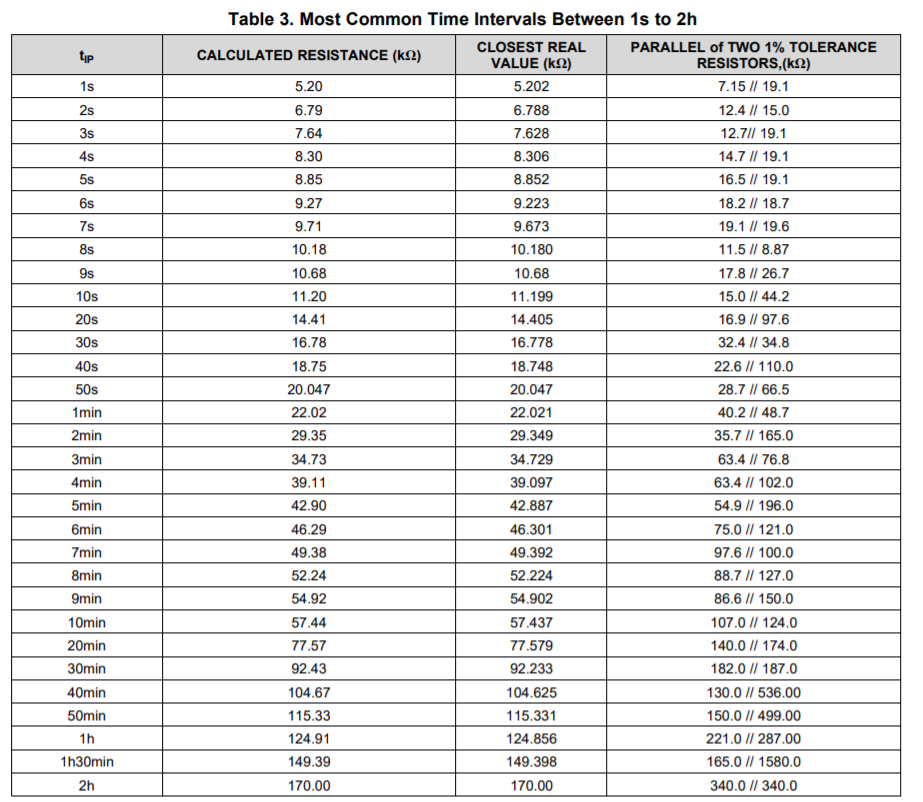 Table 3. Most Common Time Intervals Between 1s to 2h

| $t_{IP}$ | CALCULATED RESISTANCE (kΩ) | CLOSEST REAL VALUE (kΩ) | PARALLEL of TWO 1% TOLERANCE RESISTORS,(kΩ) |
|---|---|---|---|
| 1s | 5.20 | 5.202 | 7.15 // 19.1 |
| 2s | 6.79 | 6.788 | 12.4 // 15.0 |
| 3s | 7.64 | 7.628 | 12.7// 19.1 |
| 4s | 8.30 | 8.306 | 14.7 // 19.1 |
| 5s | 8.85 | 8.852 | 16.5 // 19.1 |
| 6s | 9.27 | 9.223 | 18.2 // 18.7 |
| 7s | 9.71 | 9.673 | 19.1 // 19.6 |
| 8s | 10.18 | 10.180 | 11.5 // 8.87 |
| 9s | 10.68 | 10.68 | 17.8 // 26.7 |
| 10s | 11.20 | 11.199 | 15.0 // 44.2 |
| 20s | 14.41 | 14.405 | 16.9 // 97.6 |
| 30s | 16.78 | 16.778 | 32.4 // 34.8 |
| 40s | 18.75 | 18.748 | 22.6 // 110.0 |
| 50s | 20.047 | 20.047 | 28.7 // 66.5 |
| 1min | 22.02 | 22.021 | 40.2 // 48.7 |
| 2min | 29.35 | 29.349 | 35.7 // 165.0 |
| 3min | 34.73 | 34.729 | 63.4 // 76.8 |
| 4min | 39.11 | 39.097 | 63.4 // 102.0 |
| 5min | 42.90 | 42.887 | 54.9 // 196.0 |
| 6min | 46.29 | 46.301 | 75.0 // 121.0 |
| 7min | 49.38 | 49.392 | 97.6 // 100.0 |
| 8min | 52.24 | 52.224 | 88.7 // 127.0 |
| 9min | 54.92 | 54.902 | 86.6 // 150.0 |
| 10min | 57.44 | 57.437 | 107.0 // 124.0 |
| 20min | 77.57 | 77.579 | 140.0 // 174.0 |
| 30min | 92.43 | 92.233 | 182.0 // 187.0 |
| 40min | 104.67 | 104.625 | 130.0 // 536.00 |
| 50min | 115.33 | 115.331 | 150.0 // 499.00 |
| 1h | 124.91 | 124.856 | 221.0 // 287.00 |
| 1h30min | 149.39 | 149.398 | 165.0 // 1580.0 |
| 2h | 170.00 | 170.00 | 340.0 // 340.0 |